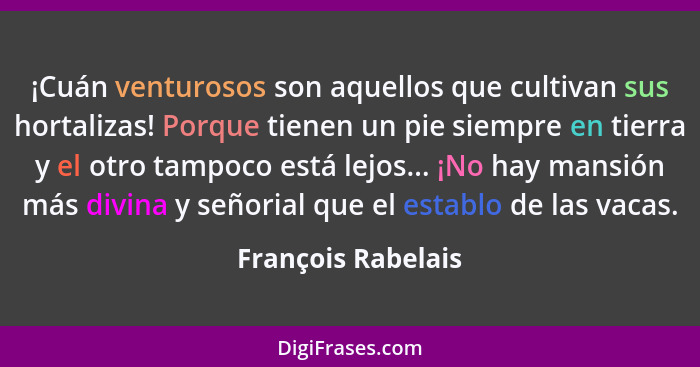 ¡Cuán venturosos son aquellos que cultivan sus hortalizas! Porque tienen un pie siempre en tierra y el otro tampoco está lejos... ¡No hay mansión más divina y señorial que el establo de las vacas.

François Rabelais

DigiFrases.com